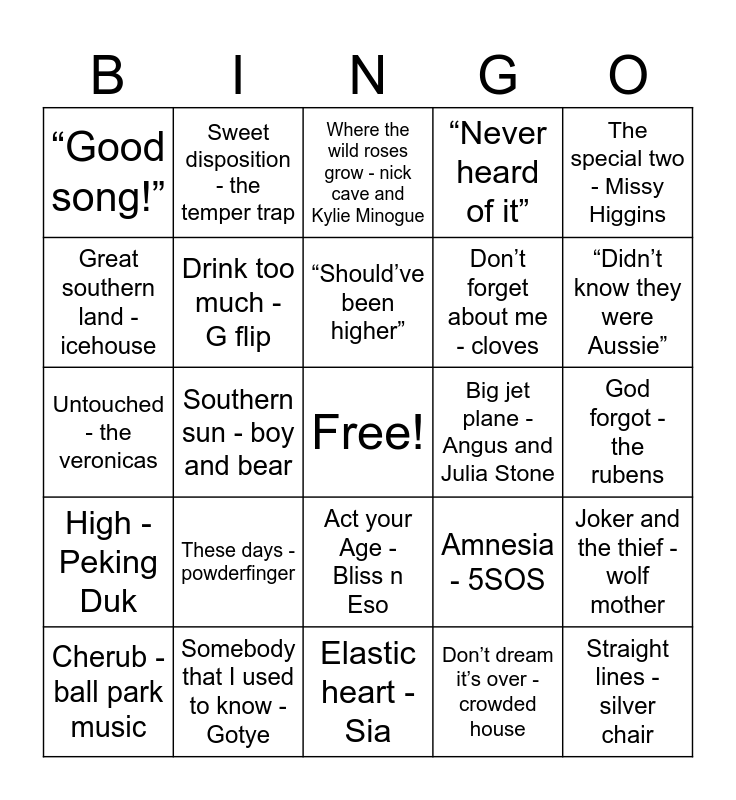 | B | I | N | G | O |
|---|---|---|---|---|
| “Good song!” | Sweet disposition - the temper trap | Where the wild roses grow - nick cave and Kylie Minogue | “Never heard of it” | The special two - Missy Higgins |
| Great southern land - icehouse | Drink too much - G flip | “Should’ve been higher” | Don’t forget about me - cloves | “Didn’t know they were Aussie” |
| Untouched - the veronicas | Southern sun - boy and bear | Free! | Big jet plane - Angus and Julia Stone | God forgot - the rubens |
| High - Peking Duk | These days - powderfinger | Act your Age - Bliss n Eso | Amnesia - 5SOS | Joker and the thief - wolf mother |
| Cherub - ball park music | Somebody that I used to know - Gotye | Elastic heart - Sia | Don’t dream it’s over - crowded house | Straight lines - silver chair |